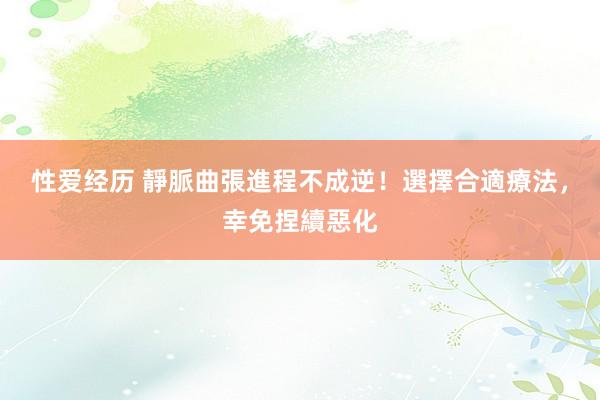 性爱经历 靜脈曲張進程不成逆！選擇合適療法，幸免捏續惡化